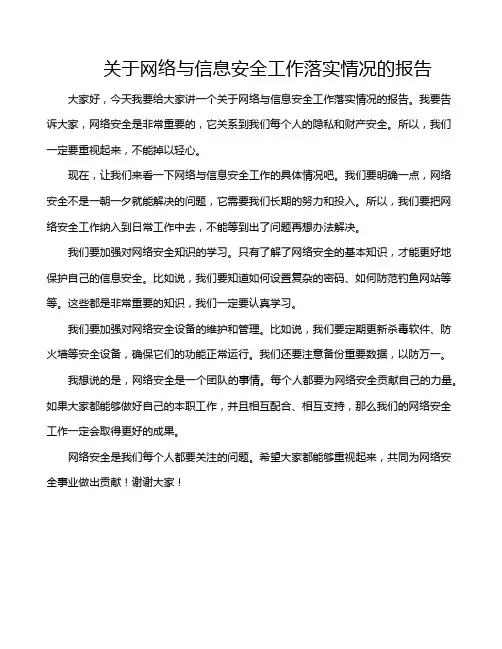 关于网络与信息安全工作落实情况的报告

大家好，今天我要给大家讲一个关于网络与信息安全工作落实情况的报告。我要告诉大家，网络安全是非常重要的，它关系到我们每个人的隐私和财产安全。所以，我们一定要重视起来，不能掉以轻心。

现在，让我们来看一下网络与信息安全工作的具体情况吧。我们要明确一点，网络安全不是一朝一夕就能解决的问题，它需要我们长期的努力和投入。所以，我们要把网络安全工作纳入到日常工作中去，不能等到出了问题再想办法解决。

我们要加强对网络安全知识的学习。只有了解了网络安全的基本知识，才能更好地保护自己的信息安全。比如说，我们要知道如何设置复杂的密码、如何防范钓鱼网站等等。这些都是非常重要的知识，我们一定要认真学习。

我们要加强对网络安全设备的维护和管理。比如说，我们要定期更新杀毒软件、防火墙等安全设备，确保它们的功能正常运行。我们还要注意备份重要数据，以防万一。

我想说的是，网络安全是一个团队的事情。每个人都要为网络安全贡献自己的力量。如果大家都能够做好自己的本职工作，并且相互配合、相互支持，那么我们的网络安全工作一定会取得更好的成果。

网络安全是我们每个人都要关注的问题。希望大家都能够重视起来，共同为网络安全事业做出贡献！谢谢大家！